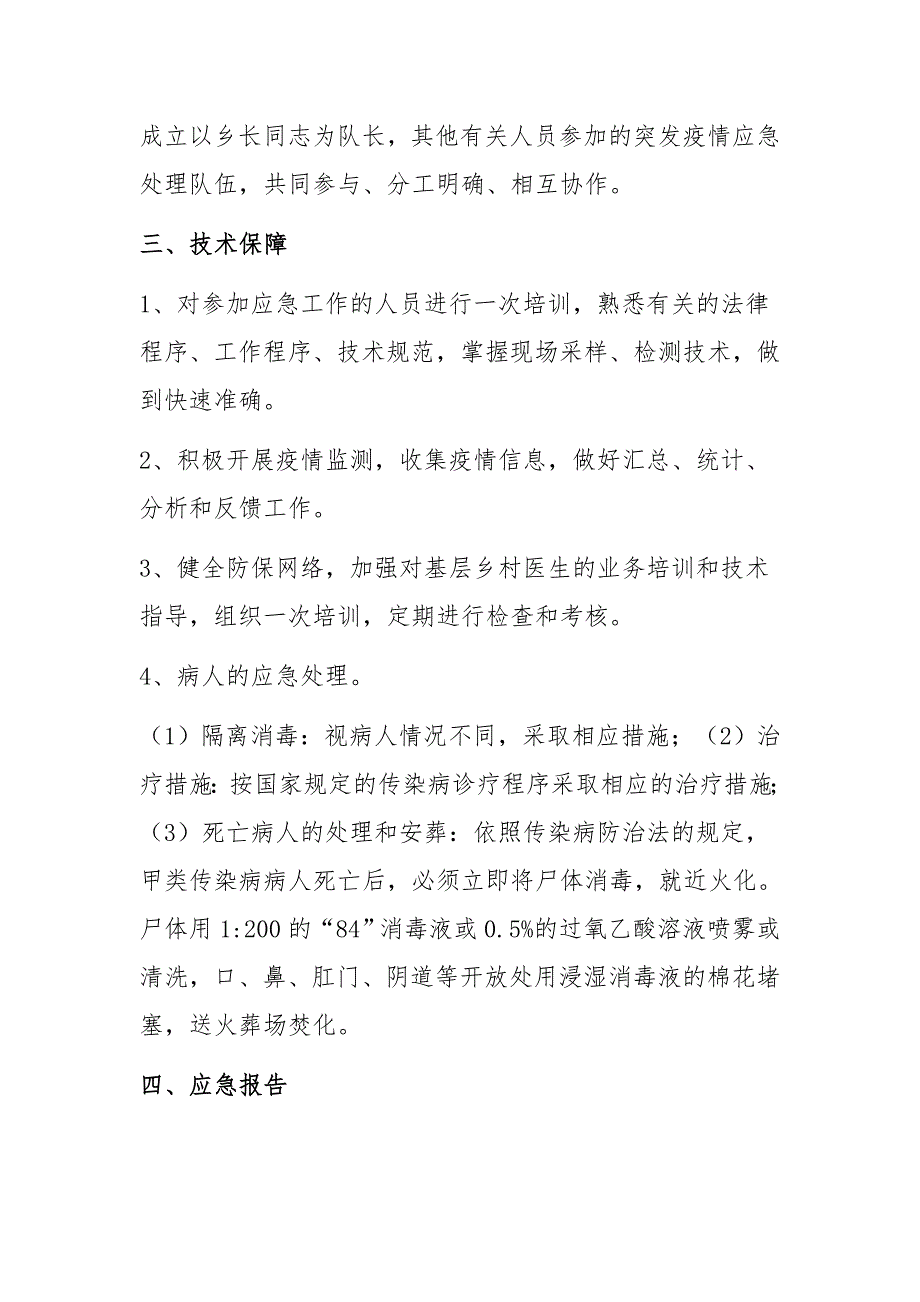 成立以乡长同志为队长，其他有关人员参加的突发疫情应急处理队伍，共同参与、分工明确、相互协作。

三、技术保障

1、对参加应急工作的人员进行一次培训，熟悉有关的法律程序、工作程序、技术规范，掌握现场采样、检测技术，做到快速准确。

2、积极开展疫情监测，收集疫情信息，做好汇总、统计、分析和反馈工作。

3、健全防保网络，加强对基层乡村医生的业务培训和技术指导，组织一次培训，定期进行检查和考核。

4、病人的应急处理。

（1）隔离消毒：视病人情况不同，采取相应措施；（2）治疗措施：按国家规定的传染病诊疗程序采取相应的治疗措施；（3）死亡病人的处理和安葬：依照传染病防治法的规定，甲类传染病病人死亡后，必须立即将尸体消毒，就近火化。尸体用 1:200 的“84”消毒液或 0.5%的过氧乙酸溶液喷雾或清洗，口、鼻、肛门、阴道等开放处用浸湿消毒液的棉花堵塞，送火葬场焚化。

四、应急报告